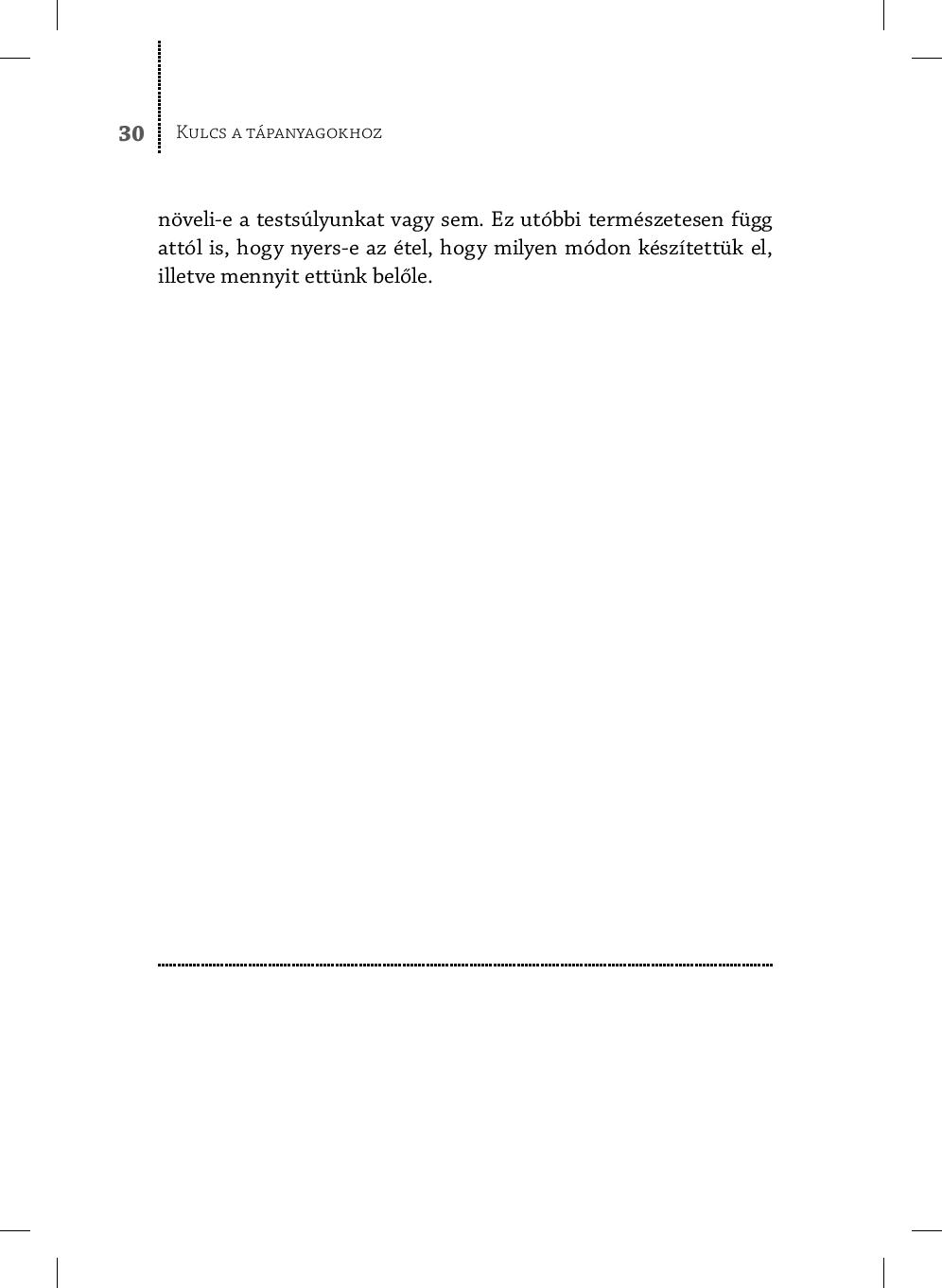 30 Kulcs a tápanyagokhoz

növeli-e a testsúlyunkat vagy sem. Ez utóbbi természetesen függ attól is, hogy nyers-e az étel, hogy milyen módon készítettük el, illetve mennyit ettünk belőle.